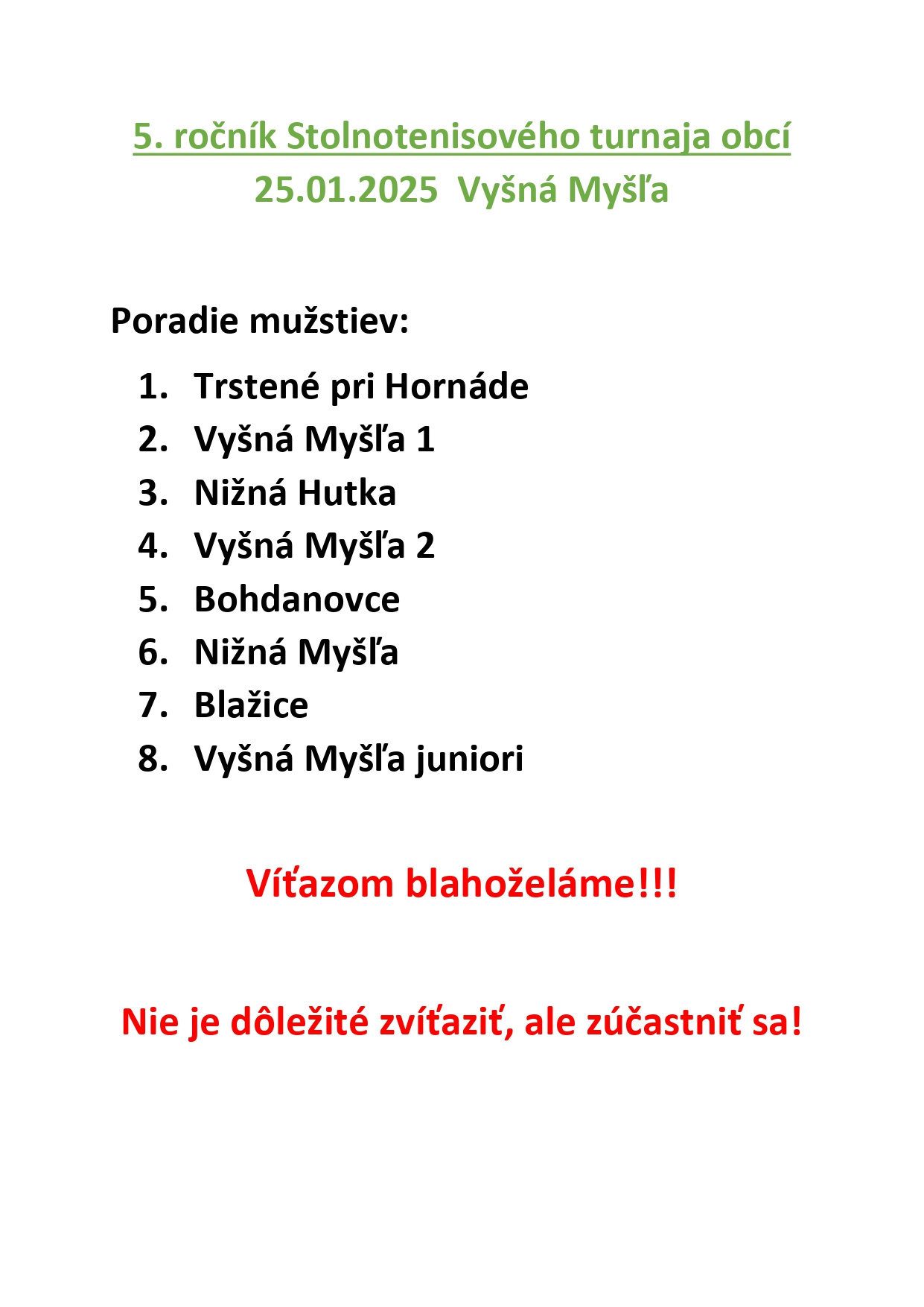 5. ročník Stolnotenisového turnaja obcí
25.01.2025 Vyšná Myšľa

Poradie mužstiev:

1. Trstené pri Hornáde
2. Vyšná Myšľa 1
3. Nižná Hutka
4. Vyšná Myšľa 2
5. Bohdanovce
6. Nižná Myšľa
7. Blažice
8. Vyšná Myšľa juniori

Víťazom blahoželáme!!!

Nie je dôležité zvíťaziť, ale zúčastniť sa!